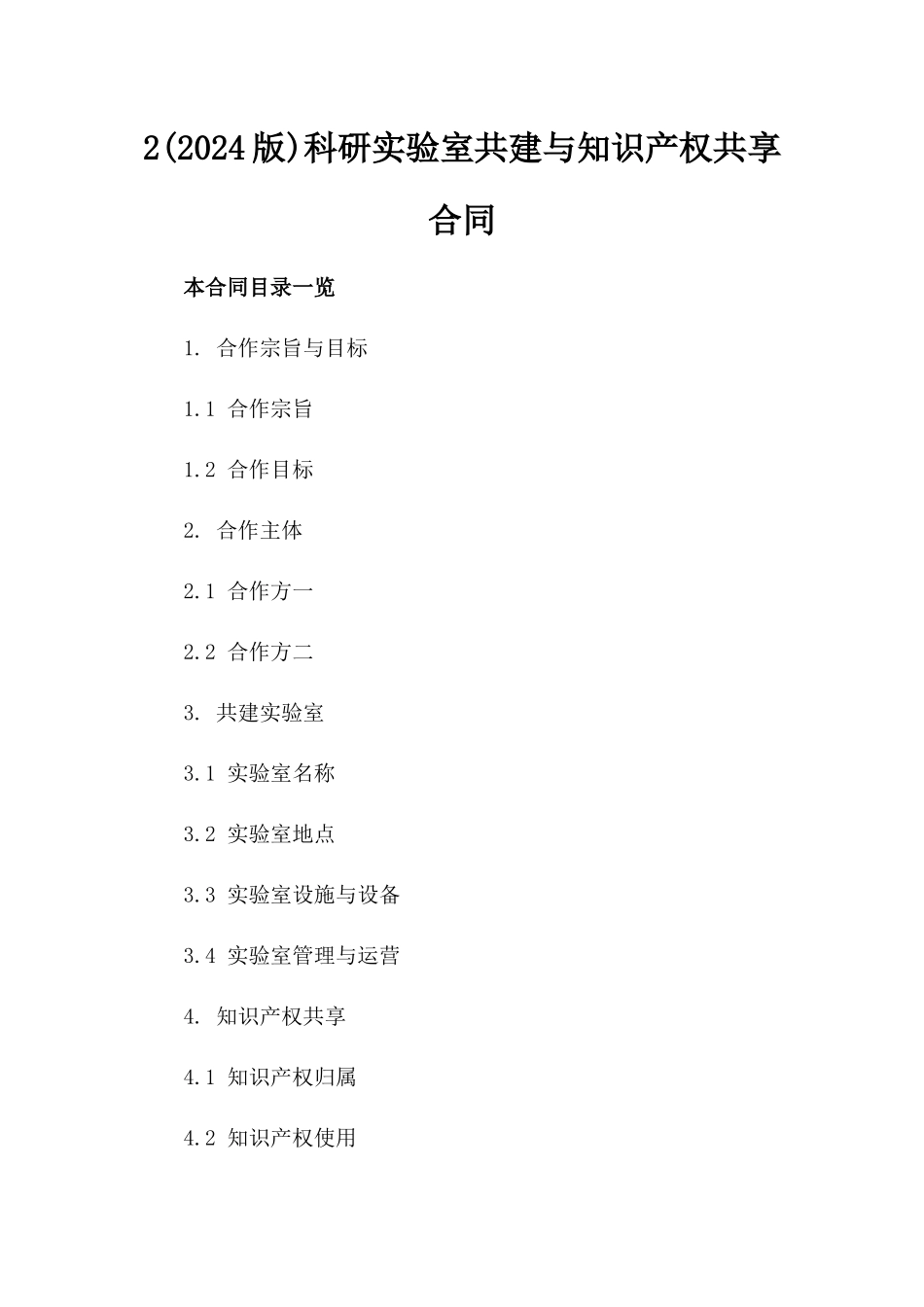 2(2024版)科研实验室共建与知识产权共享合同

本合同目录一览

1. 合作宗旨与目标

1.1 合作宗旨

1.2 合作目标

2. 合作主体

2.1 合作方一

2.2 合作方二

3. 共建实验室

3.1 实验室名称

3.2 实验室地点

3.3 实验室设施与设备

3.4 实验室管理与运营

4. 知识产权共享

4.1 知识产权归属

4.2 知识产权使用